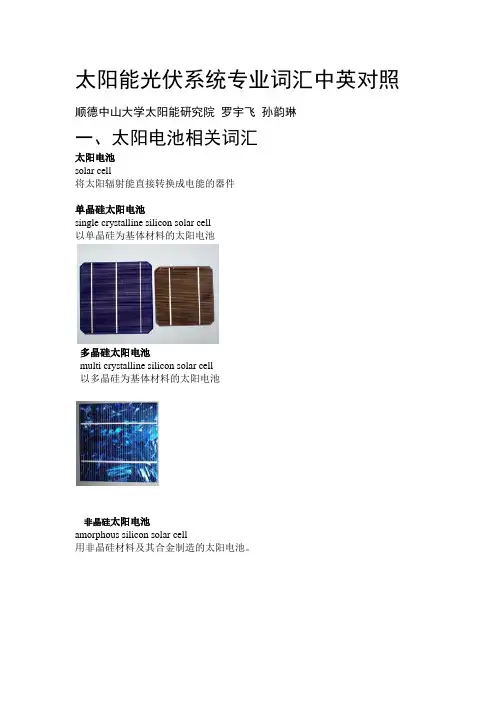 太阳能光伏系统专业词汇中英对照

顺德中山大学太阳能研究院 罗宇飞 孙韵琳

一、太阳电池相关词汇

太阳电池
solar cell
将太阳辐射能直接转换成电能的器件

单晶硅太阳电池
single crystalline silicon solar cell
以单晶硅为基体材料的太阳电池

多晶硅太阳电池
multi crystalline silicon solar cell
以多晶硅为基体材料的太阳电池

非晶硅太阳电池
amorphous silicon solar cell
用非晶硅材料及其合金制造的太阳电池。